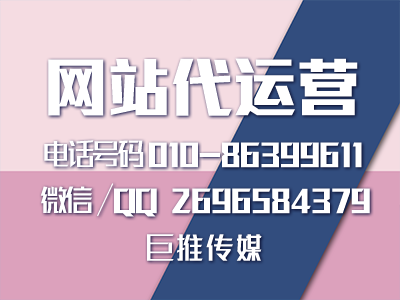 网站代运营

电话号码010-86399611

微信/QQ 2696584379

巨推传媒